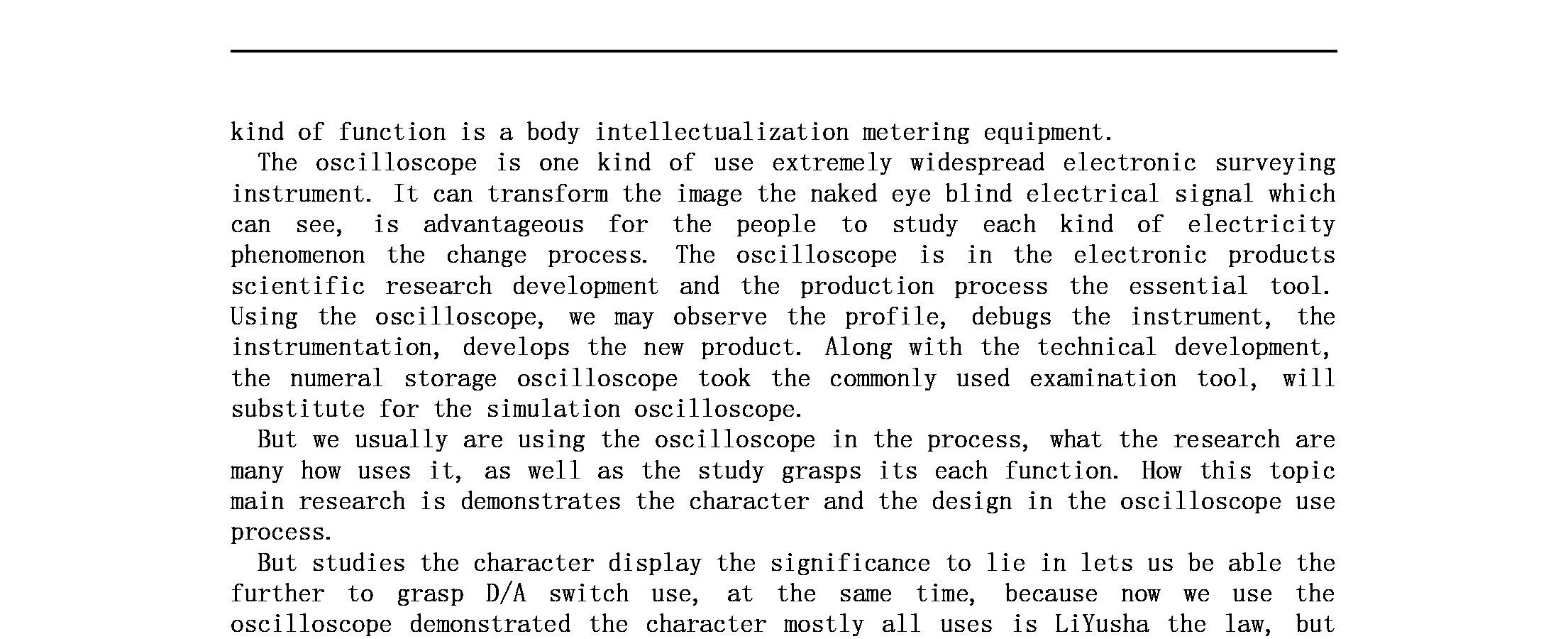 kind of function is a body intellectualization metering equipment.

The oscilloscope is one kind of use extremely widespread electronic surveying instrument. It can transform the image the naked eye blind electrical signal which can see, is advantageous for the people to study each kind of electricity phenomenon the change process. The oscilloscope is in the electronic products scientific research development and the production process the essential tool. Using the oscilloscope, we may observe the profile, debugs the instrument, the instrumentation, develops the new product. Along with the technical development, the numeral storage oscilloscope took the commonly used examination tool, will substitute for the simulation oscilloscope.

But we usually are using the oscilloscope in the process, what the research are many how uses it, as well as the study grasps its each function. How this topic main research is demonstrates the character and the design in the oscilloscope use process.

But studies the character display the significance to lie in lets us be able the further to grasp D/A switch use, at the same time, because now we use the oscilloscope demonstrated the character mostly all uses is LiYusha the law, but